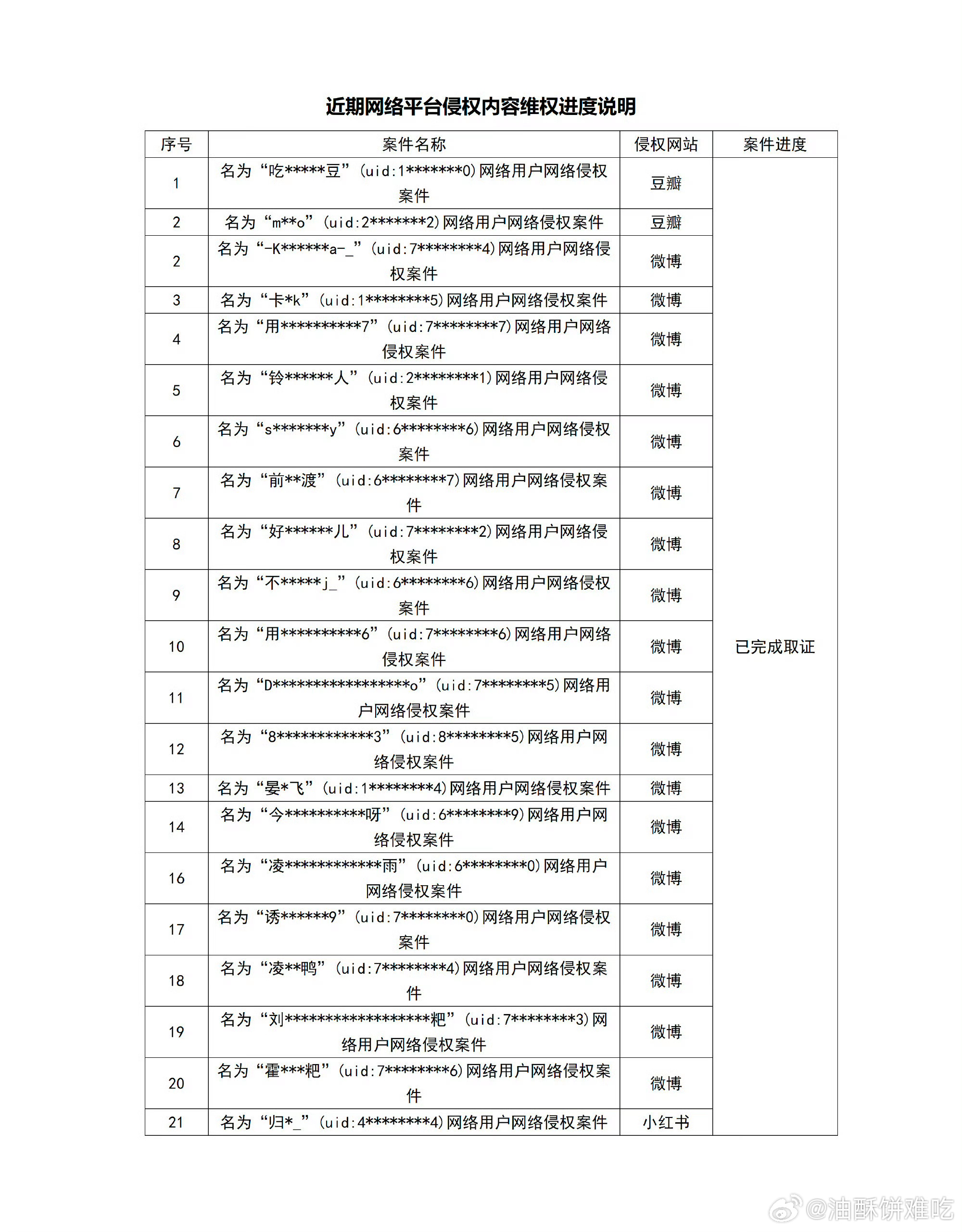 近期网络平台侵权内容维权进度说明

| 序号 | 案件名称 | 侵权网站 | 案件进度 |
|---|---|---|---|
| 1 | 名为“吃*****豆”（uid:1*******0）网络用户网络侵权案件 | 豆瓣 | 已完成取证 |
| 2 | 名为“m**o”（uid:2*******2）网络用户网络侵权案件 | 豆瓣 | |
| 2 | 名为“-K******a-_”（uid:7********4）网络用户网络侵权案件 | 微博 | |
| 3 | 名为“卡*k”（uid:1********5）网络用户网络侵权案件 | 微博 | |
| 4 | 名为“用**********7”（uid:7********7）网络用户网络侵权案件 | 微博 | |
| 5 | 名为“铃******人”（uid:2********1）网络用户网络侵权案件 | 微博 | |
| 6 | 名为“s*******y”（uid:6********6）网络用户网络侵权案件 | 微博 | |
| 7 | 名为“前**渡”（uid:6********7）网络用户网络侵权案件 | 微博 | |
| 8 | 名为“好******儿”（uid:7********2）网络用户网络侵权案件 | 微博 | |
| 9 | 名为“不*****j_”（uid:6********6）网络用户网络侵权案件 | 微博 | |
| 10 | 名为“用**********6”（uid:7********6）网络用户网络侵权案件 | 微博 | |
| 11 | 名为“D*****************o”（uid:7********5）网络用户网络侵权案件 | 微博 | |
| 12 | 名为“8************3”（uid:8********5）网络用户网络侵权案件 | 微博 | |
| 13 | 名为“晏*飞”（uid:1********4）网络用户网络侵权案件 | 微博 | |
| 14 | 名为“今**********呀”（uid:6********9）网络用户网络侵权案件 | 微博 | |
| 16 | 名为“凌************雨”（uid:6********0）网络用户网络侵权案件 | 微博 | |
| 17 | 名为“诱******9”（uid:7********0）网络用户网络侵权案件 | 微博 | |
| 18 | 名为“凌**鸭”（uid:7********4）网络用户网络侵权案件 | 微博 | |
| 19 | 名为“刘******************粑”（uid:7********3）网络用户网络侵权案件 | 微博 | |
| 20 | 名为“霍***粑”（uid:7********6）网络用户网络侵权案件 | 微博 | |
| 21 | 名为“归*_”（uid:4********4）网络用户网络侵权案件 | 小红书 | |

@油酥饼难吃